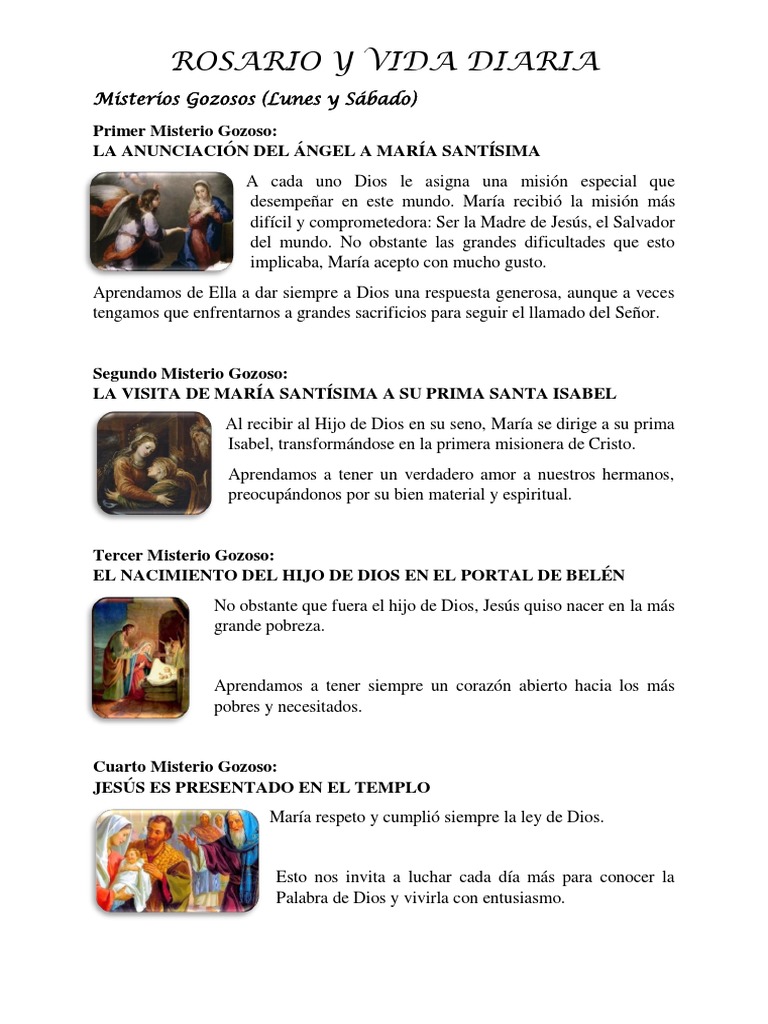 ROSARIO Y VIDA DIARIA

Misterios Gozosos (Lunes y Sábado)

Primer Misterio Gozoso:
LA ANUNCIACIÓN DEL ÁNGEL A MARÍA SANTÍSIMA

A cada uno Dios le asigna una misión especial que desempeñar en este mundo. María recibió la misión más difícil y comprometedora: Ser la Madre de Jesús, el Salvador del mundo. No obstante las grandes dificultades que esto implicaba, María acepto con mucho gusto.

Aprendamos de Ella a dar siempre a Dios una respuesta generosa, aunque a veces tengamos que enfrentarnos a grandes sacrificios para seguir el llamado del Señor.

Segundo Misterio Gozoso:
LA VISITA DE MARÍA SANTÍSIMA A SU PRIMA SANTA ISABEL

Al recibir al Hijo de Dios en su seno, María se dirige a su prima Isabel, transformándose en la primera misionera de Cristo.

Aprendamos a tener un verdadero amor a nuestros hermanos, preocupándonos por su bien material y espiritual.

Tercer Misterio Gozoso:
EL NACIMIENTO DEL HIJO DE DIOS EN EL PORTAL DE BELÉN

No obstante que fuera el hijo de Dios, Jesús quiso nacer en la más grande pobreza.

Aprendamos a tener siempre un corazón abierto hacia los más pobres y necesitados.

Cuarto Misterio Gozoso:
JESÚS ES PRESENTADO EN EL TEMPLO

María respeto y cumplió siempre la ley de Dios.

Esto nos invita a luchar cada día más para conocer la Palabra de Dios y vivirla con entusiasmo.